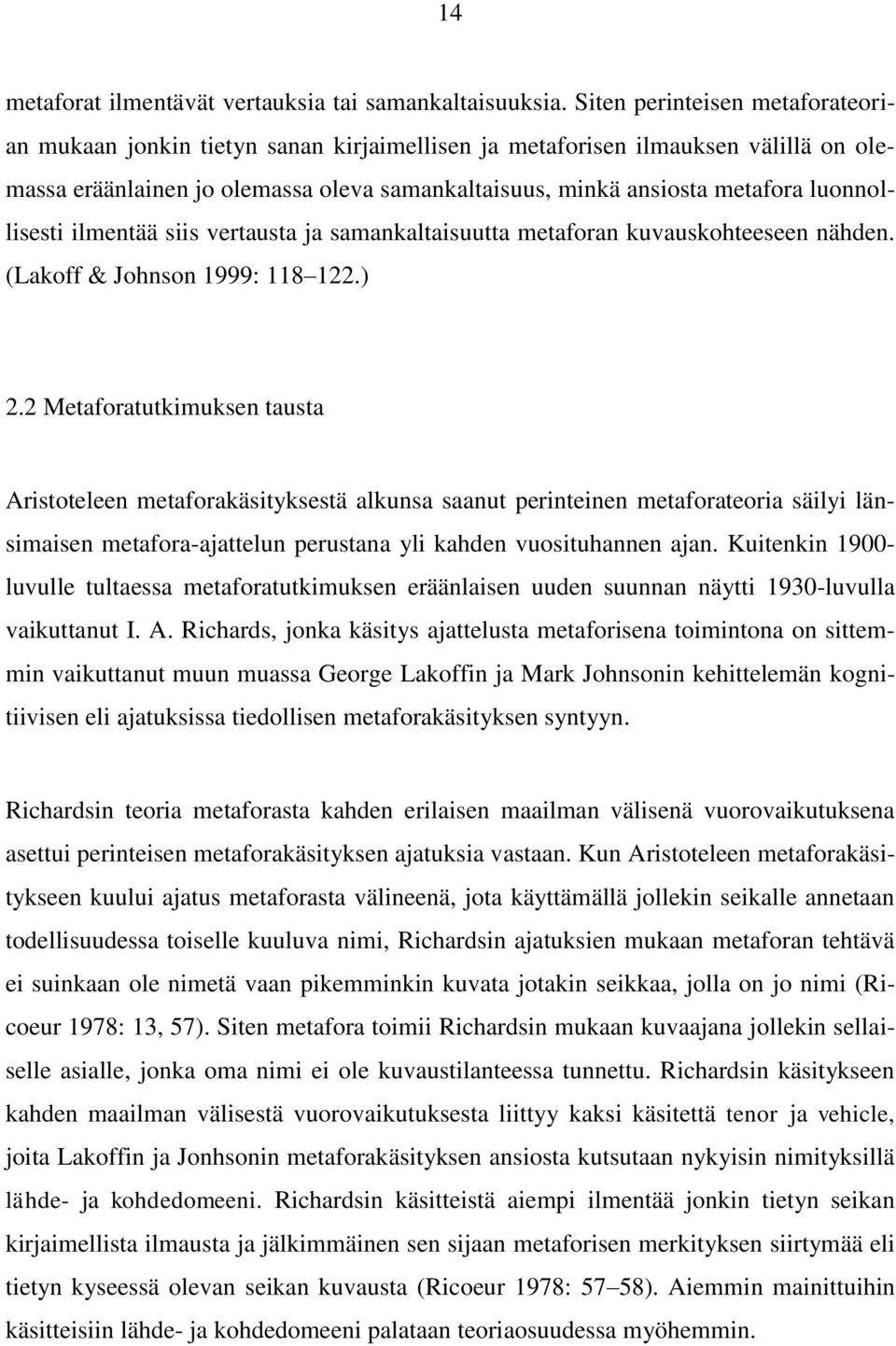 14

metaforat ilmentävät vertauksia tai samankaltaisuuksia. Siten perinteisen metaforateorian mukaan jonkin tietyn sanan kirjaimellisen ja metaforisen ilmauksen välillä on olemassa eräänlainen jo olemassa oleva samankaltaisuus, minkä ansiosta metafora luonnollisesti ilmentää siis vertausta ja samankaltaisuutta metaforan kuvauskohteeseen nähden. (Lakoff & Johnson 1999: 118 122.)

2.2 Metaforatutkimuksen tausta

Aristoteleen metaforakäsityksestä alkunsa saanut perinteinen metaforateoria säilyi länsimaisen metafora-ajattelun perustana yli kahden vuosituhannen ajan. Kuitenkin 1900-luvulle tultaessa metaforatutkimuksen eräänlaisen uuden suunnan näytti 1930-luvulla vaikuttanut I. A. Richards, jonka käsitys ajattelusta metaforisena toimintona on sittemmin vaikuttanut muun muassa George Lakoffin ja Mark Johnsonin kehittelemän kognitiivisen eli ajatuksissa tiedollisen metaforakäsityksen syntyyn.

Richardsin teoria metaforasta kahden erilaisen maailman välisenä vuorovaikutuksena asettui perinteisen metaforakäsityksen ajatuksia vastaan. Kun Aristoteleen metaforakäsitykseen kuului ajatus metaforasta välineenä, jota käyttämällä jollekin seikalle annetaan todellisuudessa toiselle kuuluva nimi, Richardsin ajatuksien mukaan metaforan tehtävä ei suinkaan ole nimetä vaan pikemminkin kuvata jotakin seikkaa, jolla on jo nimi (Ricoeur 1978: 13, 57). Siten metafora toimii Richardsin mukaan kuvaajana jollekin sellaiselle asialle, jonka oma nimi ei ole kuvaustilanteessa tunnettu. Richardsin käsitykseen kahden maailman välisestä vuorovaikutuksesta liittyy kaksi käsitettä tenor ja vehicle, joita Lakoffin ja Jonhsonin metaforakäsityksen ansiosta kutsutaan nykyisin nimityksillä lähde- ja kohdedomeeni. Richardsin käsitteistä aiempi ilmentää jonkin tietyn seikan kirjaimellista ilmausta ja jälkimmäinen sen sijaan metaforisen merkityksen siirtymää eli tietyn kyseessä olevan seikan kuvausta (Ricoeur 1978: 57 58). Aiemmin mainittuihin käsitteisiin lähde- ja kohdedomeeni palataan teoriaosuudessa myöhemmin.